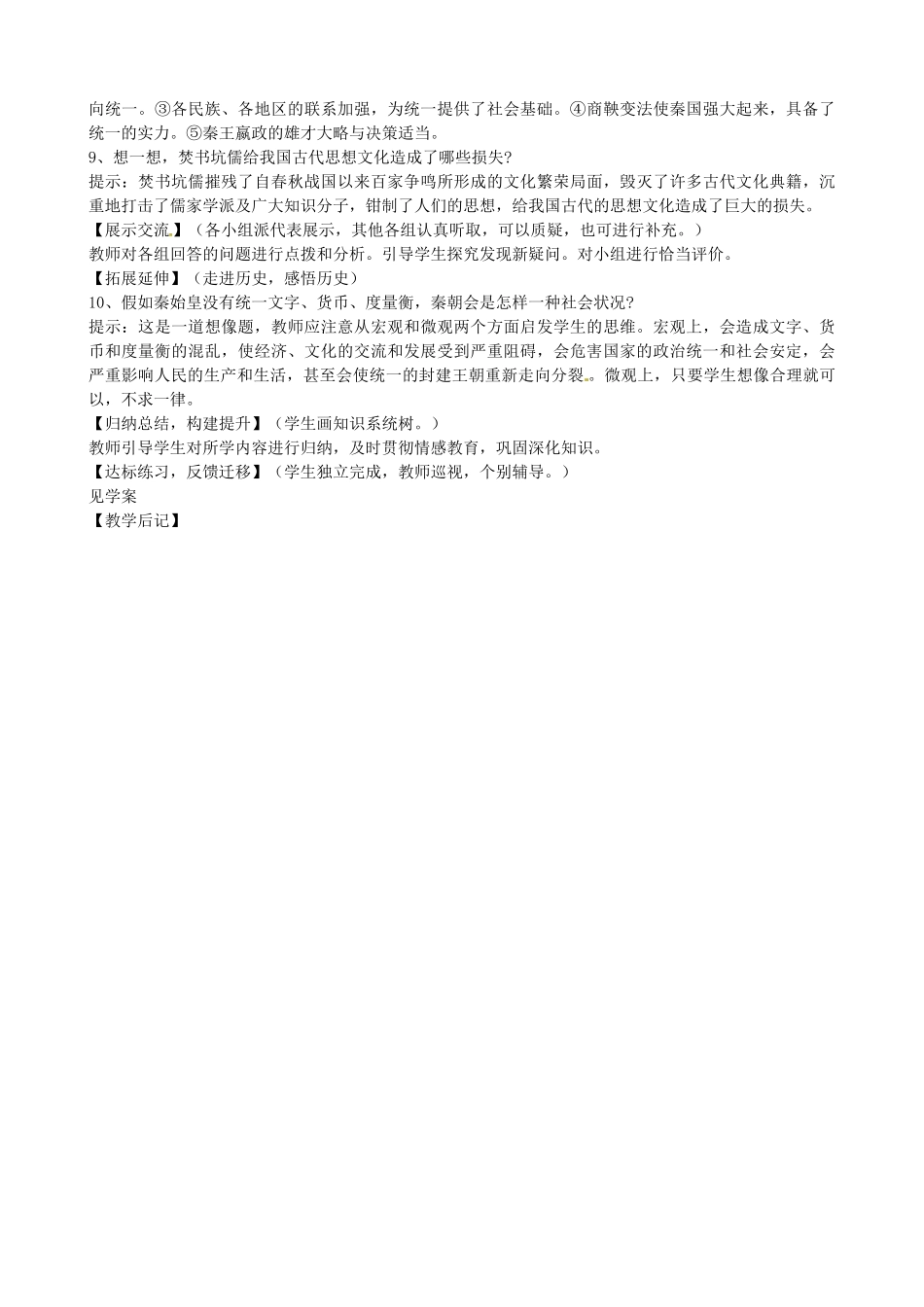 向统一。③各民族、各地区的联系加强，为统一提供了社会基础。④商鞅变法使秦国强大起来，具备了统一的实力。⑤秦王嬴政的雄才大略与决策适当。
9、想一想，焚书坑儒给我国古代思想文化造成了哪些损失?
提示：焚书坑儒摧残了自春秋战国以来百家争鸣所形成的文化繁荣局面，毁灭了许多古代文化典籍，沉重地打击了儒家学派及广大知识分子，钳制了人们的思想，给我国古代的思想文化造成了巨大的损失。
【展示交流】（各小组派代表展示，其他各组认真听取，可以质疑，也可进行补充。）
教师对各组回答的问题进行点拨和分析。引导学生探究发现新疑问。对小组进行恰当评价。
【拓展延伸】（走进历史，感悟历史）
10、假如秦始皇没有统一文字、货币、度量衡，秦朝会是怎样一种社会状况?
提示：这是一道想像题，教师应注意从宏观和微观两个方面启发学生的思维。宏观上，会造成文字、货币和度量衡的混乱，使经济、文化的交流和发展受到严重阻碍，会危害国家的政治统一和社会安定，会严重影响人民的生产和生活，甚至会使统一的封建王朝重新走向分裂。微观上，只要学生想像合理就可以，不求一律。
【归纳总结，构建提升】（学生画知识系统树。）
教师引导学生对所学内容进行归纳，及时贯彻情感教育，巩固深化知识。
【达标练习，反馈迁移】（学生独立完成，教师巡视，个别辅导。）
见学案
【教学后记】